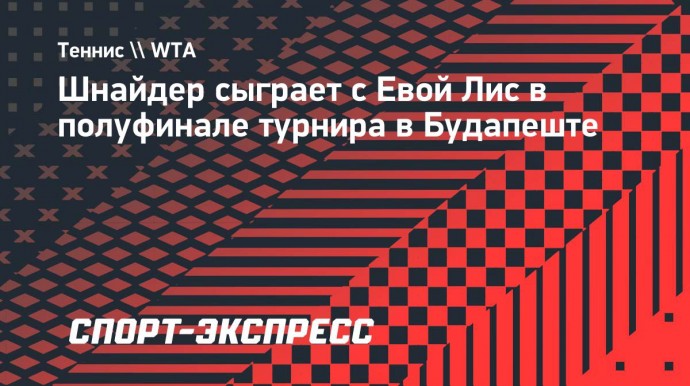 Теннис \\ WTA

Шнайдер сыграет с Евой Лис в полуфинале турнира в Будапеште

СПОРТ-ЭКСПРЕСС